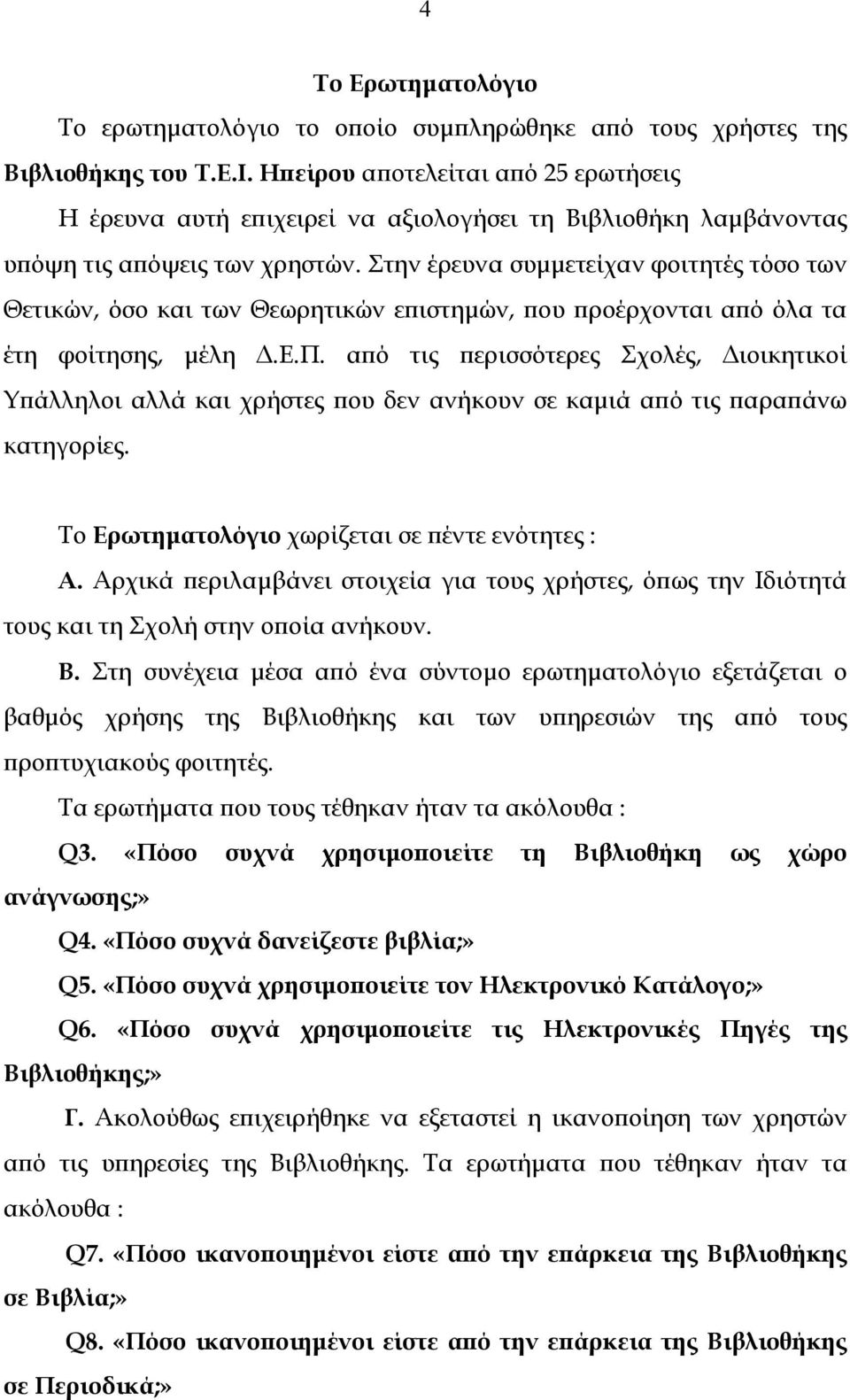 4

Το Ερωτηματολόγιο

Το ερωτηματολόγιο το οποίο συμπληρώθηκε από τους χρήστες της Βιβλιοθήκης του Τ.Ε.Ι. Ηπείρου αποτελείται από 25 ερωτήσεις

Η έρευνα αυτή επιχειρεί να αξιολογήσει τη Βιβλιοθήκη λαμβάνοντας υπόψη τις απόψεις των χρηστών. Στην έρευνα συμμετείχαν φοιτητές τόσο των Θετικών, όσο και των Θεωρητικών επιστημών, που προέρχονται από όλα τα έτη φοίτησης, μέλη Δ.Ε.Π. από τις περισσότερες Σχολές, Διοικητικοί Υπάλληλοι αλλά και χρήστες που δεν ανήκουν σε καμιά από τις παραπάνω κατηγορίες.

Το Ερωτηματολόγιο χωρίζεται σε πέντε ενότητες :

Α. Αρχικά περιλαμβάνει στοιχεία για τους χρήστες, όπως την Ιδιότητά τους και τη Σχολή στην οποία ανήκουν.

Β. Στη συνέχεια μέσα από ένα σύντομο ερωτηματολόγιο εξετάζεται ο βαθμός χρήσης της Βιβλιοθήκης και των υπηρεσιών της από τους προπτυχιακούς φοιτητές.

Τα ερωτήματα που τους τέθηκαν ήταν τα ακόλουθα :

Q3. «Πόσο συχνά χρησιμοποιείτε τη Βιβλιοθήκη ως χώρο ανάγνωσης;»

Q4. «Πόσο συχνά δανείζεστε βιβλία;»

Q5. «Πόσο συχνά χρησιμοποιείτε τον Ηλεκτρονικό Κατάλογο;»

Q6. «Πόσο συχνά χρησιμοποιείτε τις Ηλεκτρονικές Πηγές της Βιβλιοθήκης;»

Γ. Ακολούθως επιχειρήθηκε να εξεταστεί η ικανοποίηση των χρηστών από τις υπηρεσίες της Βιβλιοθήκης. Τα ερωτήματα που τέθηκαν ήταν τα ακόλουθα :

Q7. «Πόσο ικανοποιημένοι είστε από την επάρκεια της Βιβλιοθήκης σε Βιβλία;»

Q8. «Πόσο ικανοποιημένοι είστε από την επάρκεια της Βιβλιοθήκης σε Περιοδικά;»